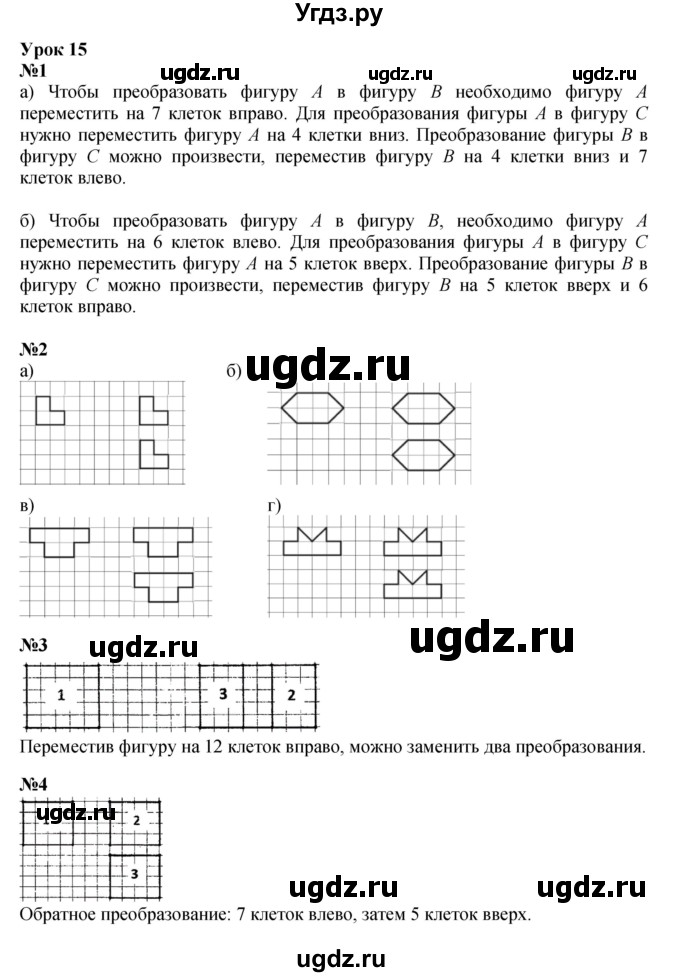 Угдз.ру

Урок 15

№1

ugdz.ru ugdz.ru ugdz.ru

а) Чтобы преобразовать фигуру $A$ в фигуру $B$ необходимо фигуру $A$ переместить на 7 клеток вправо. Для преобразования фигуры $A$ в фигуру $C$ нужно переместить фигуру $A$ на 4 клетки вниз. Преобразование фигуры $B$ в фигуру $C$ можно произвести, переместив фигуру $B$ на 4 клетки вниз и 7 клеток влево.

б) Чтобы преобразовать фигуру $A$ в фигуру $B$, необходимо фигуру $A$ переместить на 6 клеток влево. Для преобразования фигуры $A$ в фигуру $C$ нужно переместить фигуру $A$ на 5 клеток вверх. Преобразование фигуры $B$ в фигуру $C$ можно произвести, переместив фигуру $B$ на 5 клеток вверх и 6 клеток вправо.

№2

а)

б) ugdz.ru

в)

г)

№3 ugdz.ru ugdz.ru

1 3 2

Переместив фигуру на 12 клеток вправо, можно заменить два преобразования.

№4

ugdz.ru 2

3

ugdz.ru ugdz.ru

Обратное преобразование: 7 клеток влево, затем 5 клеток вверх.

ugdz.ru